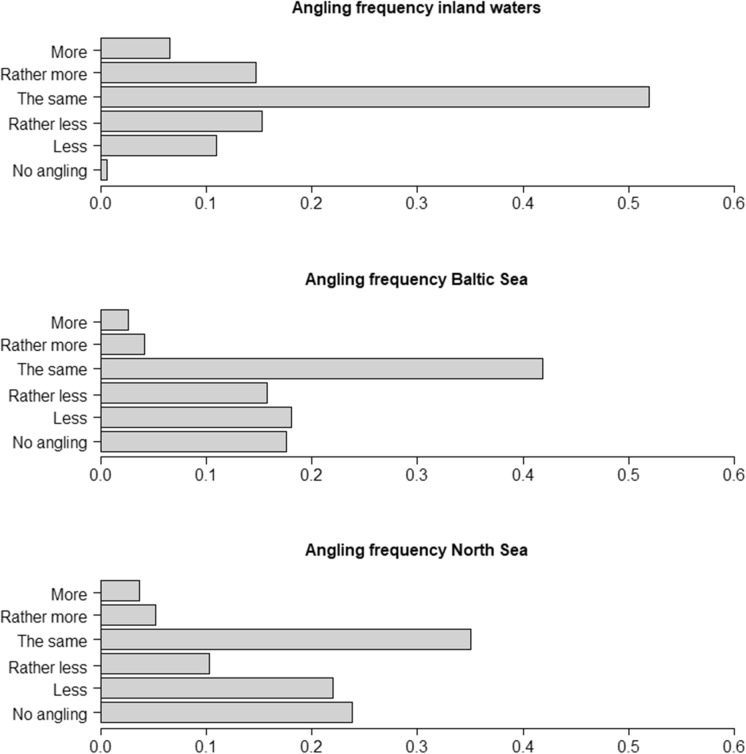 Angling frequency inland waters

More
Rather more
The same
Rather less
Less
No angling

0.0 0.1 0.2 0.3 0.4 0.5 0.6

Angling frequency Baltic Sea

More
Rather more
The same
Rather less
Less
No angling

0.0 0.1 0.2 0.3 0.4 0.5 0.6

Angling frequency North Sea

More
Rather more
The same
Rather less
Less
No angling

0.0 0.1 0.2 0.3 0.4 0.5 0.6